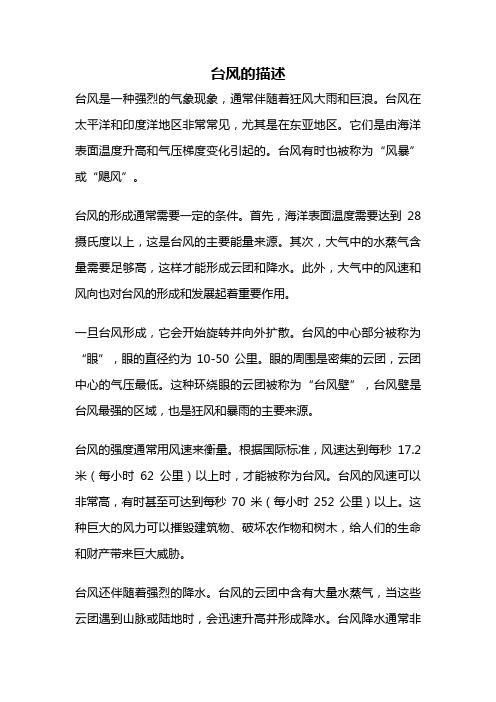 台风的描述

台风是一种强烈的气象现象，通常伴随着狂风大雨和巨浪。台风在太平洋和印度洋地区非常常见，尤其是在东亚地区。它们是由海洋表面温度升高和气压梯度变化引起的。台风有时也被称为“风暴”或“飓风”。

台风的形成通常需要一定的条件。首先，海洋表面温度需要达到 28 摄氏度以上，这是台风的主要能量来源。其次，大气中的水蒸气含量需要足够高，这样才能形成云团和降水。此外，大气中的风速和风向也对台风的形成和发展起着重要作用。

一旦台风形成，它会开始旋转并向外扩散。台风的中心部分被称为“眼”，眼的直径约为 10-50 公里。眼的周围是密集的云团，云团中心的气压最低。这种环绕眼的云团被称为“台风壁”，台风壁是台风最强的区域，也是狂风和暴雨的主要来源。

台风的强度通常用风速来衡量。根据国际标准，风速达到每秒 17.2 米（每小时 62 公里）以上时，才能被称为台风。台风的风速可以非常高，有时甚至可达到每秒 70 米（每小时 252 公里）以上。这种巨大的风力可以摧毁建筑物、破坏农作物和树木，给人们的生命和财产带来巨大威胁。

台风还伴随着强烈的降水。台风的云团中含有大量水蒸气，当这些云团遇到山脉或陆地时，会迅速升高并形成降水。台风降水通常非